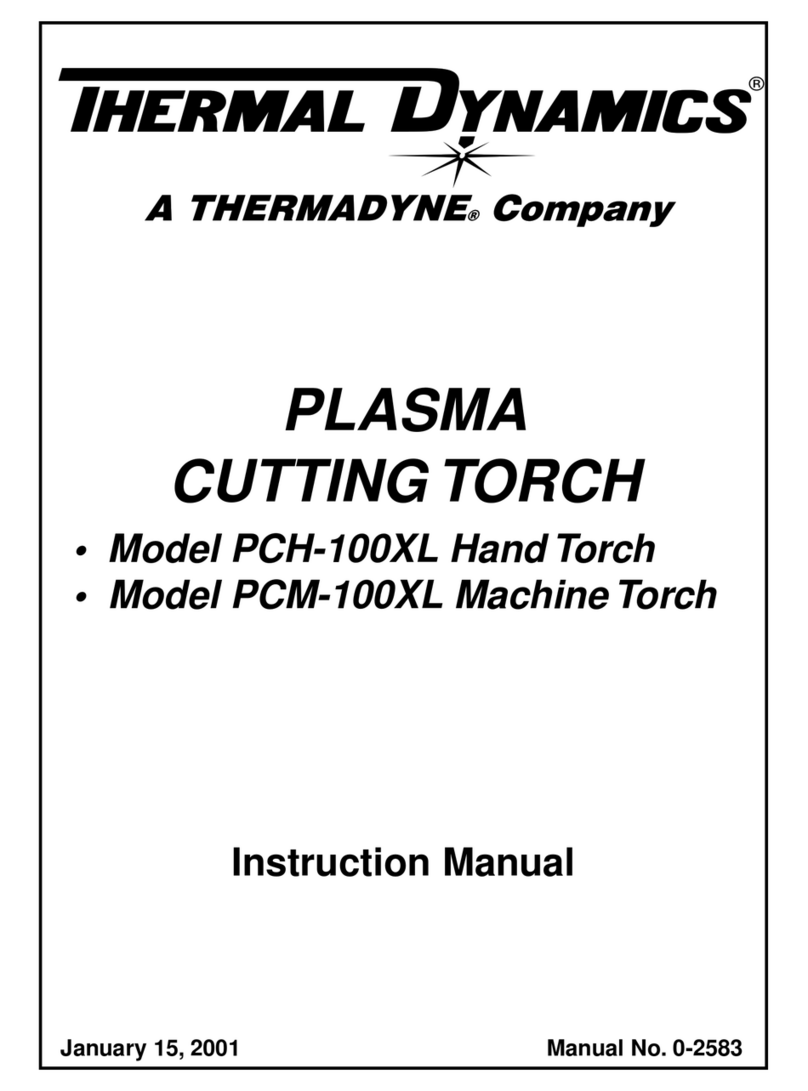 THERMAL DYNAMICS®

A THERMADYNE® Company

PLASMA
CUTTING TORCH

• Model PCH-100XL Hand Torch
• Model PCM-100XL Machine Torch

Instruction Manual

January 15, 2001

Manual No. 0-2583